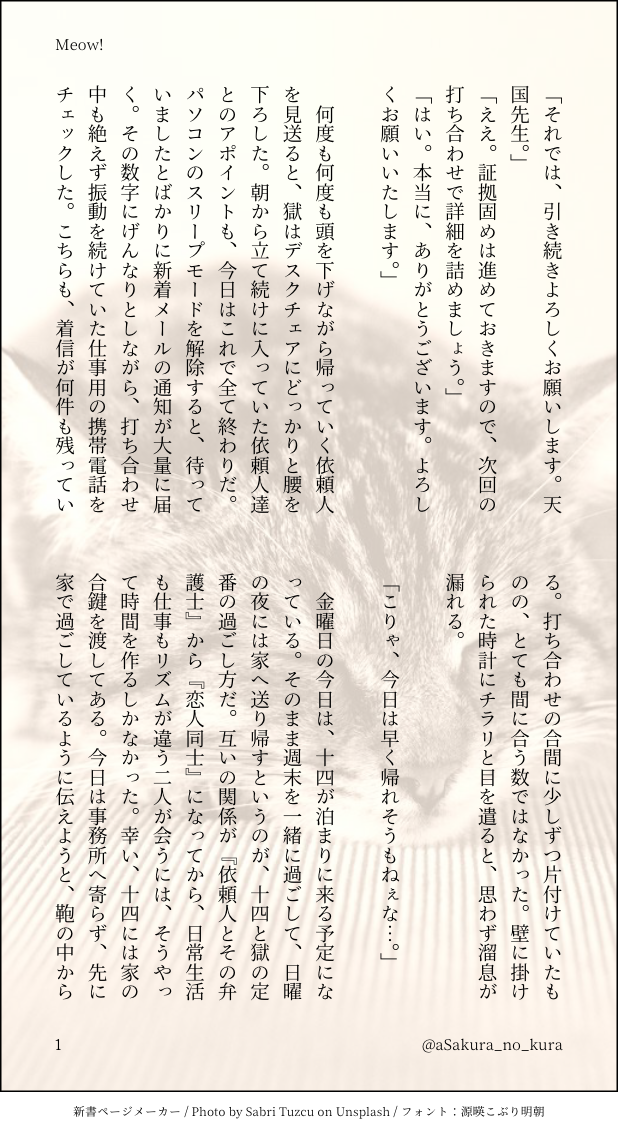 Meow!

「それでは、引き続きよろしくお願いします。天国先生。」

「ええ。証拠固めは進めておきますので、次回の打ち合わせで詳細を詰めましょう。」

「はい。本当に、ありがとうございます。よろしくお願いいたします。」

何度も何度も頭を下げながら帰っていく依頼人を見送ると、獄はデスクチェアにどっかりと腰を下ろした。朝から立て続けに入っていた依頼人達とのアポイントも、今日はこれで全て終わりだ。パソコンのスリープモードを解除すると、待っていましたとばかりに新着メールの通知が大量に届く。その数字にげんなりとしながら、打ち合わせ中も絶えず振動を続けていた仕事用の携帯電話をチェックした。こちらも、着信が何件も残っている。打ち合わせの合間に少しずつ片付けていたものの、とても間に合う数ではなかった。壁に掛けられた時計にチラリと目を遣ると、思わず溜息が漏れる。

「こりゃ、今日は早く帰れそうもねぇな…。」

金曜日の今日は、十四が泊まりに来る予定になっている。そのまま週末を一緒に過ごして、日曜の夜には家へ送り帰すというのが、十四と獄の定番の過ごし方だ。互いの関係が『依頼人とその弁護士』から『恋人同士』になってから、日常生活も仕事もリズムが違う二人が会うには、そうやって時間を作るしかなかった。幸い、十四には家の合鍵を渡してある。今日は事務所へ寄らず、先に家で過ごしているように伝えようと、鞄の中から

1

@aSakura_no_kura

新書ページメーカー / Photo by Sabri Tuzcu on Unsplash / フォント：源暎こぶり明朝